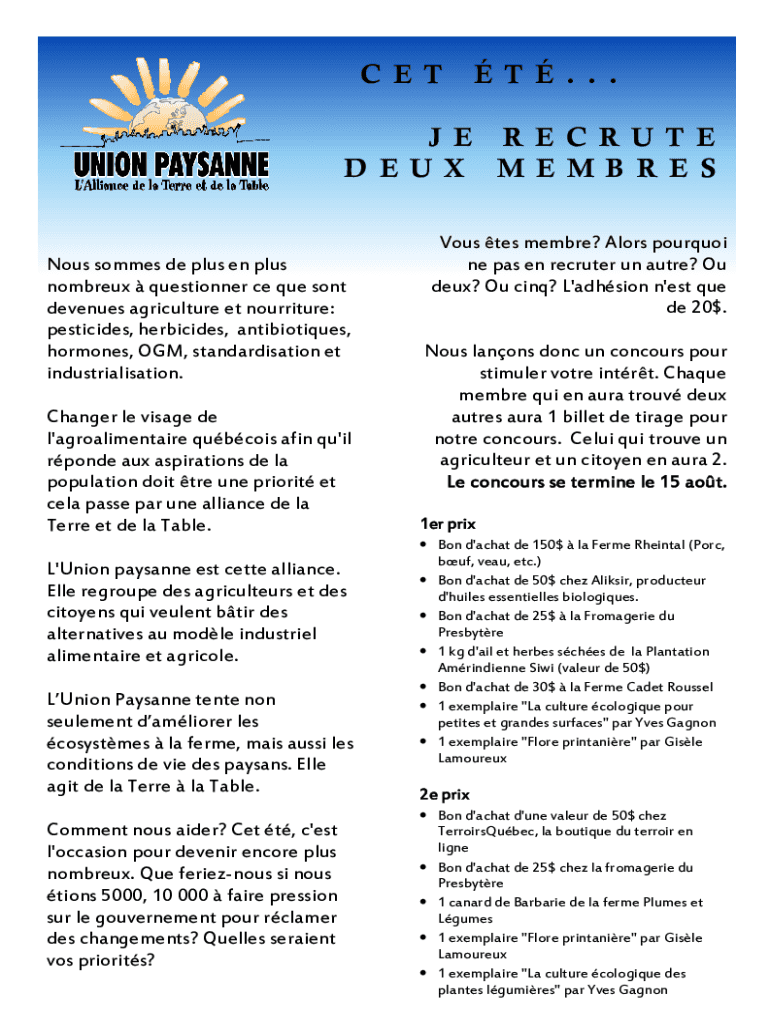 UNION PAYSANNE
L'Alliance de la Terre et de la Table

CET ÉTÉ...

JE RECRUTE DEUX MEMBRES

Nous sommes de plus en plus nombreux à questionner ce que sont devenues agriculture et nourriture: pesticides, herbicides, antibiotiques, hormones, OGM, standardisation et industrialisation.

Changer le visage de l'agroalimentaire québécois afin qu'il réponde aux aspirations de la population doit être une priorité et cela passe par une alliance de la Terre et de la Table.

L'Union paysanne est cette alliance. Elle regroupe des agriculteurs et des citoyens qui veulent bâtir des alternatives au modèle industriel alimentaire et agricole.

L'Union Paysanne tente non seulement d'améliorer les écosystèmes à la ferme, mais aussi les conditions de vie des paysans. Elle agit de la Terre à la Table.

Comment nous aider? Cet été, c'est l'occasion pour devenir encore plus nombreux. Que feriez-nous si nous étions 5000, 10 000 à faire pression sur le gouvernement pour réclamer des changements? Quelles seraient vos priorités?

Vous êtes membre? Alors pourquoi ne pas en recruter un autre? Ou deux? Ou cinq? L'adhésion n'est que de 20$.

Nous lançons donc un concours pour stimuler votre intérêt. Chaque membre qui en aura trouvé deux autres aura 1 billet de tirage pour notre concours. Celui qui trouve un agriculteur et un citoyen en aura 2. Le concours se termine le 15 août.

1er prix
• Bon d'achat de 150$ à la Ferme Rheintal (Porc, bœuf, veau, etc.)
• Bon d'achat de 50$ chez Aliksir, producteur d'huiles essentielles biologiques.
• Bon d'achat de 25$ à la Fromagerie du Presbytère
• 1 kg d'ail et herbes séchées de la Plantation Amérindienne Siwi (valeur de 50$)
• Bon d'achat de 30$ à la Ferme Cadet Roussel
• 1 exemplaire "La culture écologique pour petites et grandes surfaces" par Yves Gagnon
• 1 exemplaire "Flore printanière" par Gisèle Lamoureux

2e prix
• Bon d'achat d'une valeur de 50$ chez TerroirsQuébec, la boutique du terroir en ligne
• Bon d'achat de 25$ chez la fromagerie du Presbytère
• 1 canard de Barbarie de la ferme Plumes et Légumes
• 1 exemplaire "Flore printanière" par Gisèle Lamoureux
• 1 exemplaire "La culture écologique des plantes légumières" par Yves Gagnon